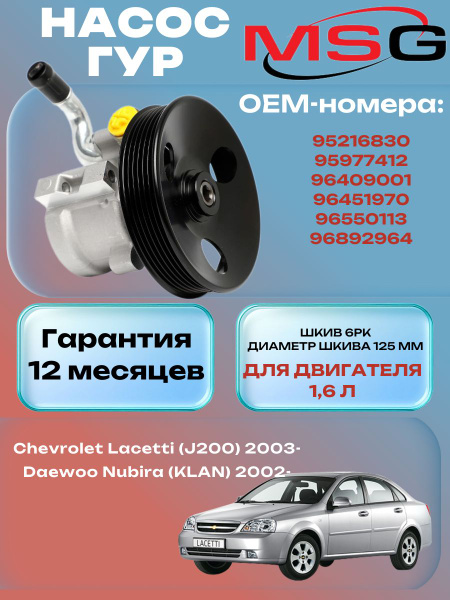 НАСОС ГУР

MSG

OEM-номера:

95216830
95977412
96409001
96451970
96550113
96892964

Гарантия 12 месяцев

ШКИВ 6РК
ДИАМЕТР ШКИВА 125 ММ
ДЛЯ ДВИГАТЕЛЯ 1,6 Л

Chevrolet Lacetti (J200) 2003-
Daewoo Nubira (KLAN) 2002-

LACETTI